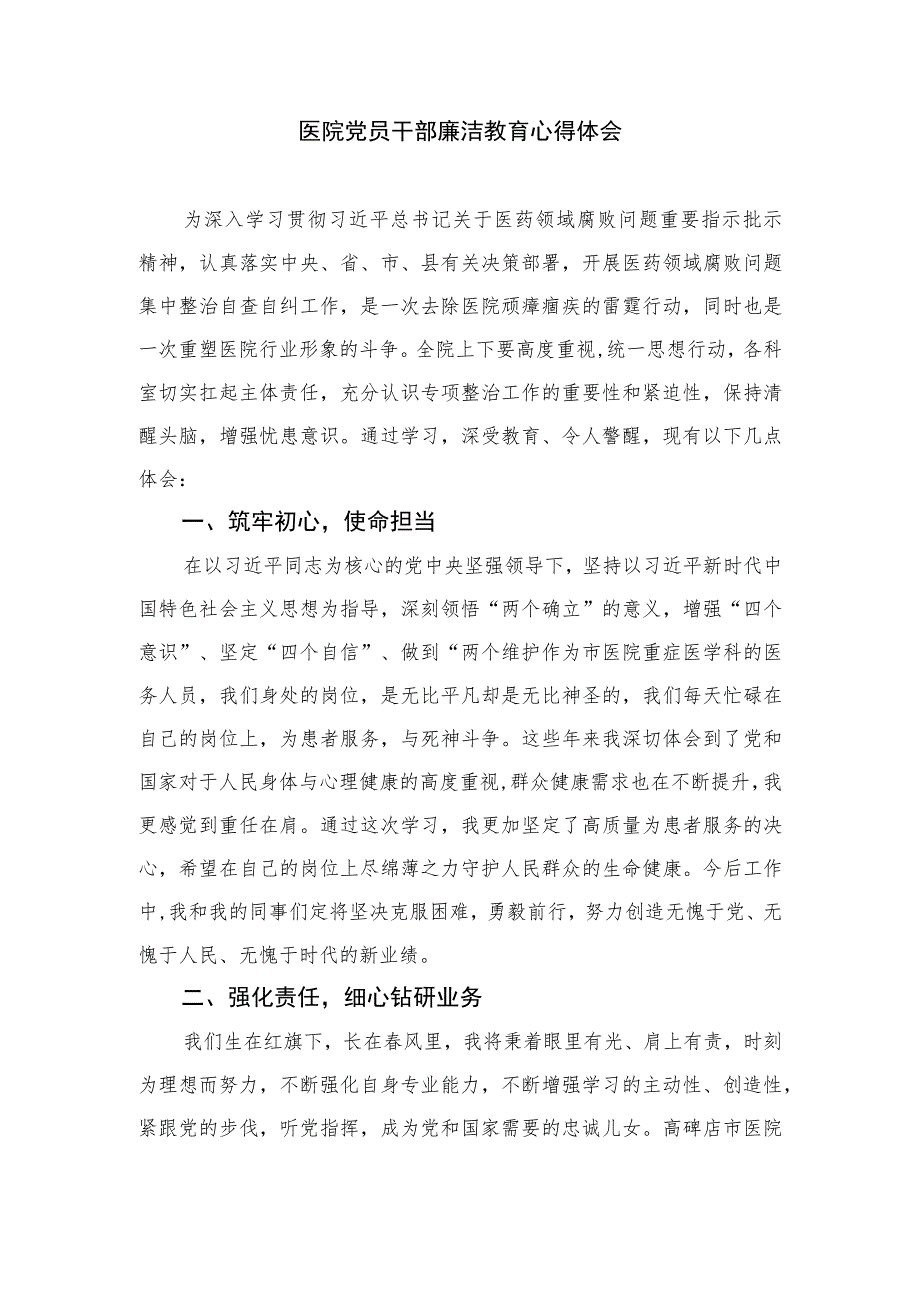 医院党员干部廉洁教育心得体会

为深入学习贯彻习近平总书记关于医药领域腐败问题重要指示批示精神，认真落实中央、省、市、县有关决策部署，开展医药领域腐败问题集中整治自查自纠工作，是一次去除医院顽瘴痼疾的雷霆行动，同时也是一次重塑医院行业形象的斗争。全院上下要高度重视,统一思想行动，各科室切实扛起主体责任，充分认识专项整治工作的重要性和紧迫性，保持清醒头脑，增强忧患意识。通过学习，深受教育、令人警醒，现有以下几点体会：

一、筑牢初心，使命担当

在以习近平同志为核心的党中央坚强领导下，坚持以习近平新时代中国特色社会主义思想为指导，深刻领悟“两个确立”的意义，增强“四个意识”、坚定“四个自信”、做到“两个维护作为市医院重症医学科的医务人员，我们身处的岗位，是无比平凡却是无比神圣的，我们每天忙碌在自己的岗位上，为患者服务，与死神斗争。这些年来我深切体会到了党和国家对于人民身体与心理健康的高度重视,群众健康需求也在不断提升,我更感觉到重任在肩。通过这次学习，我更加坚定了高质量为患者服务的决心，希望在自己的岗位上尽绵薄之力守护人民群众的生命健康。今后工作中,我和我的同事们定将坚决克服困难，勇毅前行，努力创造无愧于党、无愧于人民、无愧于时代的新业绩。

二、强化责任，细心钻研业务

我们生在红旗下，长在春风里，我将秉着眼里有光、肩上有责，时刻为理想而努力，不断强化自身专业能力，不断增强学习的主动性、创造性，紧跟党的步伐，听党指挥，成为党和国家需要的忠诚儿女。高碑店市医院